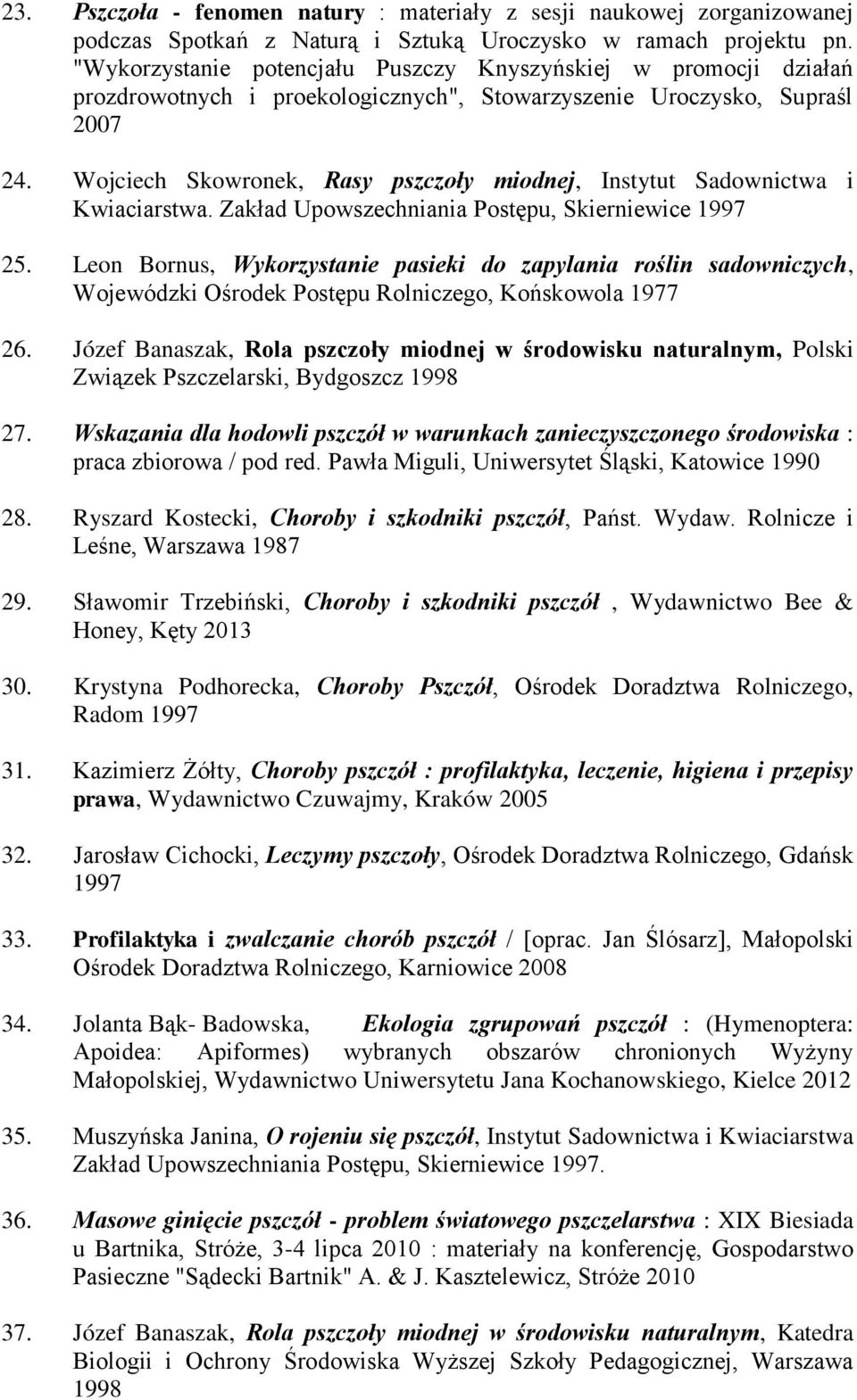 23. Pszczoła - fenomen natury : materiały z sesji naukowej zorganizowanej podczas Spotkań z Naturą i Sztuką Uroczysko w ramach projektu pn. "Wykorzystanie potencjału Puszczy Knyszyńskiej w promocji działań prozdrowotnych i proekologicznych", Stowarzyszenie Uroczysko, Supraśl 2007

24. Wojciech Skowronek, Rasy pszczoły miodnej, Instytut Sadownictwa i Kwiaciarstwa. Zakład Upowszechniania Postępu, Skierniewice 1997

25. Leon Bornus, Wykorzystanie pasieki do zapylania roślin sadowniczych, Wojewódzki Ośrodek Postępu Rolniczego, Końskowola 1977

26. Józef Banaszak, Rola pszczoły miodnej w środowisku naturalnym, Polski Związek Pszczelarski, Bydgoszcz 1998

27. Wskazania dla hodowli pszczół w warunkach zanieczyszczonego środowiska : praca zbiorowa / pod red. Pawła Miguli, Uniwersytet Śląski, Katowice 1990

28. Ryszard Kostecki, Choroby i szkodniki pszczół, Państ. Wydaw. Rolnicze i Leśne, Warszawa 1987

29. Sławomir Trzebiński, Choroby i szkodniki pszczół , Wydawnictwo Bee & Honey, Kęty 2013

30. Krystyna Podhorecka, Choroby Pszczół, Ośrodek Doradztwa Rolniczego, Radom 1997

31. Kazimierz Żółty, Choroby pszczół : profilaktyka, leczenie, higiena i przepisy prawa, Wydawnictwo Czuwajmy, Kraków 2005

32. Jarosław Cichocki, Leczymy pszczoły, Ośrodek Doradztwa Rolniczego, Gdańsk 1997

33. Profilaktyka i zwalczanie chorób pszczół / [oprac. Jan Ślósarz], Małopolski Ośrodek Doradztwa Rolniczego, Karniowice 2008

34. Jolanta Bąk- Badowska, Ekologia zgrupowań pszczół : (Hymenoptera: Apoidea: Apiformes) wybranych obszarów chronionych Wyżyny Małopolskiej, Wydawnictwo Uniwersytetu Jana Kochanowskiego, Kielce 2012

35. Muszyńska Janina, O rojeniu się pszczół, Instytut Sadownictwa i Kwiaciarstwa Zakład Upowszechniania Postępu, Skierniewice 1997.

36. Masowe ginięcie pszczół - problem światowego pszczelarstwa : XIX Biesiada u Bartnika, Stróże, 3-4 lipca 2010 : materiały na konferencję, Gospodarstwo Pasieczne "Sądecki Bartnik" A. & J. Kasztelewicz, Stróże 2010

37. Józef Banaszak, Rola pszczoły miodnej w środowisku naturalnym, Katedra Biologii i Ochrony Środowiska Wyższej Szkoły Pedagogicznej, Warszawa 1998